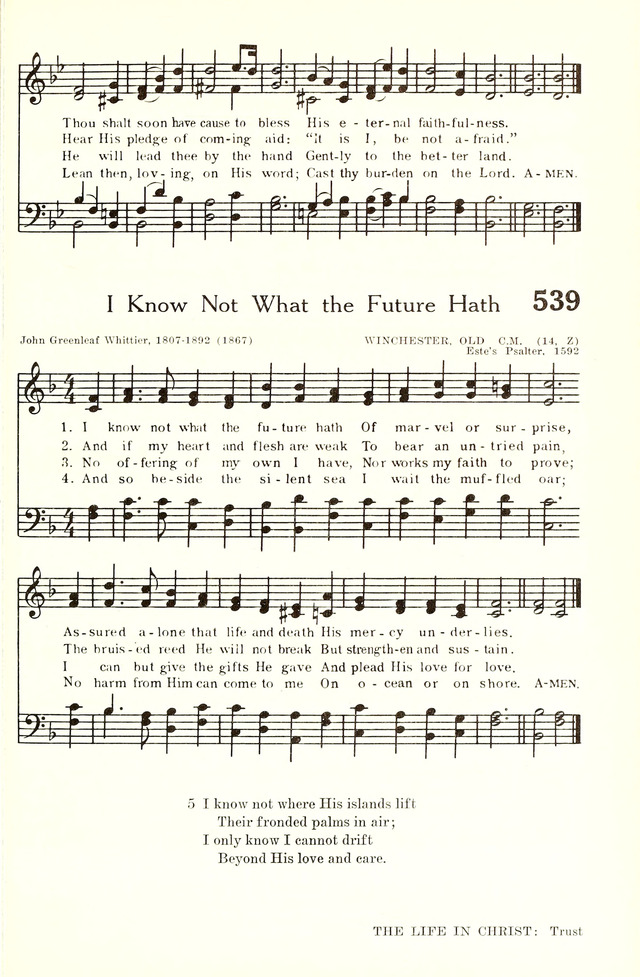 Thou shalt soon have cause to bless His e - ter - nal faith - ful - ness.
Hear His pledge of com - ing aid: "It is I, be not a - fraid."
He will lead thee by the hand Gent - ly to the bet - ter land.
Lean then, lov - ing, on His word; Cast thy bur - den on the Lord. A - MEN.

I Know Not What the Future Hath 539

John Greenleaf Whittier, 1807-1892 (1867)

WINCHESTER, OLD C.M. (14, Z)
Este's Psalter, 1592

1. I know not what the fu - ture hath Of mar - vel or sur - prise,
2. And if my heart and flesh are weak To bear an un - tried pain,
3. No of - fering of my own I have, Nor works my faith to prove;
4. And so be - side the si - lent sea I wait the muf - fled oar;

As - sured a - lone that life and death His mer - cy un - der - lies.
The bruis - ed reed He will not break But strength - en and sus - tain.
I can but give the gifts He gave And plead His love for love.
No harm from Him can come to me On o - cean or on shore. A - MEN.

5 I know not where His islands lift
Their fronded palms in air;
I only know I cannot drift
Beyond His love and care.

THE LIFE IN CHRIST: Trust